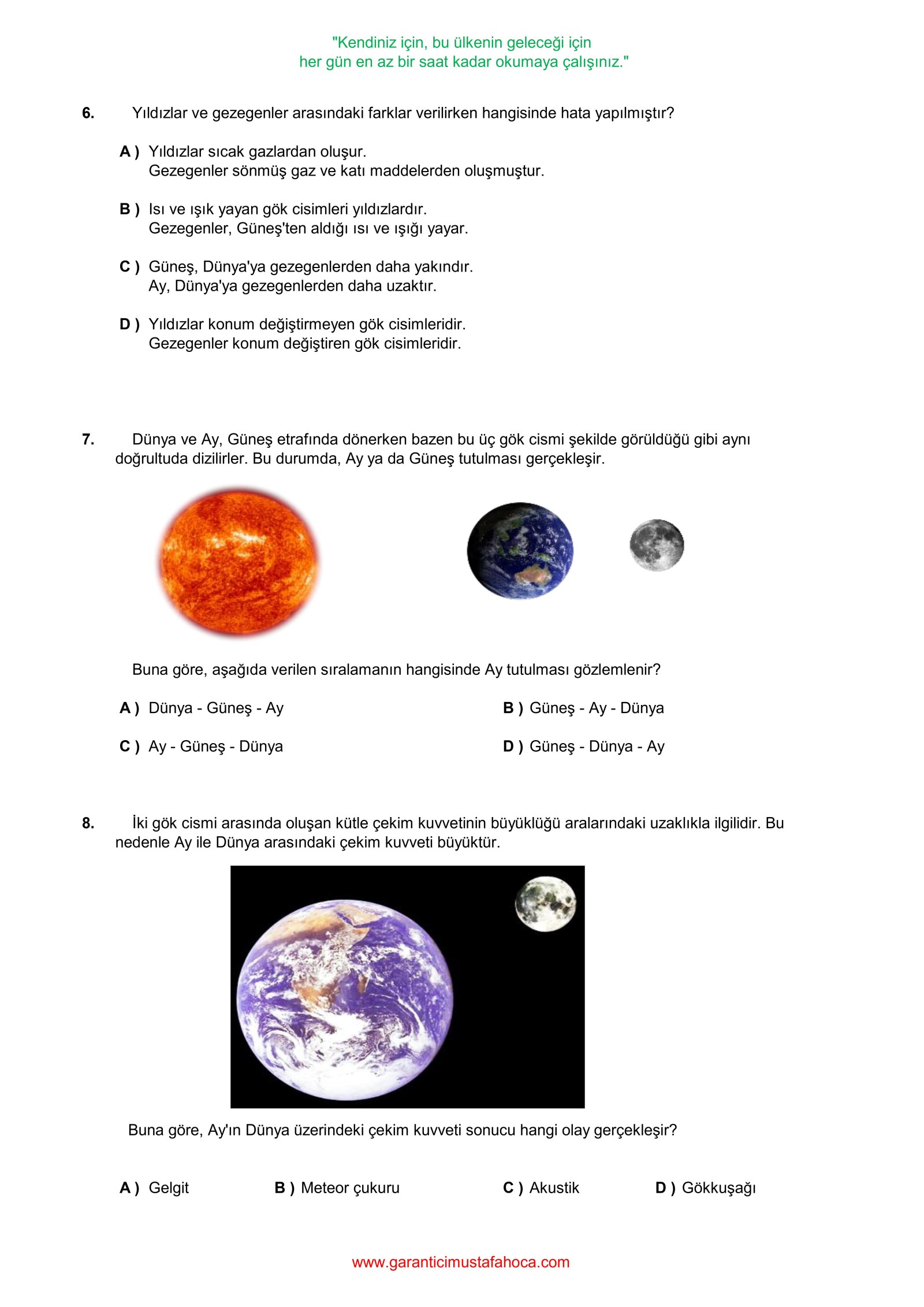 "Kendiniz için, bu ülkenin geleceği için
her gün en az bir saat kadar okumaya çalışınız."

6. Yıldızlar ve gezegenler arasındaki farklar verilirken hangisinde hata yapılmıştır?

A ) Yıldızlar sıcak gazlardan oluşur.
Gezegenler sönmüş gaz ve katı maddelerden oluşmuştur.

B ) Isı ve ışık yayan gök cisimleri yıldızlardır.
Gezegenler, Güneş'ten aldığı ısı ve ışığı yayar.

C ) Güneş, Dünya'ya gezegenlerden daha yakındır.
Ay, Dünya'ya gezegenlerden daha uzaktır.

D ) Yıldızlar konum değiştirmeyen gök cisimleridir.
Gezegenler konum değiştiren gök cisimleridir.

7. Dünya ve Ay, Güneş etrafında dönerken bazen bu üç gök cismi şekilde görüldüğü gibi aynı doğrultuda dizilirler. Bu durumda, Ay ya da Güneş tutulması gerçekleşir.

Buna göre, aşağıda verilen sıralamanın hangisinde Ay tutulması gözlemlenir?

A ) Dünya - Güneş - Ay

B ) Güneş - Ay - Dünya

C ) Ay - Güneş - Dünya

D ) Güneş - Dünya - Ay

8. İki gök cismi arasında oluşan kütle çekim kuvvetinin büyüklüğü aralarındaki uzaklıkla ilgilidir. Bu nedenle Ay ile Dünya arasındaki çekim kuvveti büyüktür.

Buna göre, Ay'ın Dünya üzerindeki çekim kuvveti sonucu hangi olay gerçekleşir?

A ) Gelgit

B ) Meteor çukuru

C ) Akustik

D ) Gökkuşağı

www.garanticimustafahoca.com